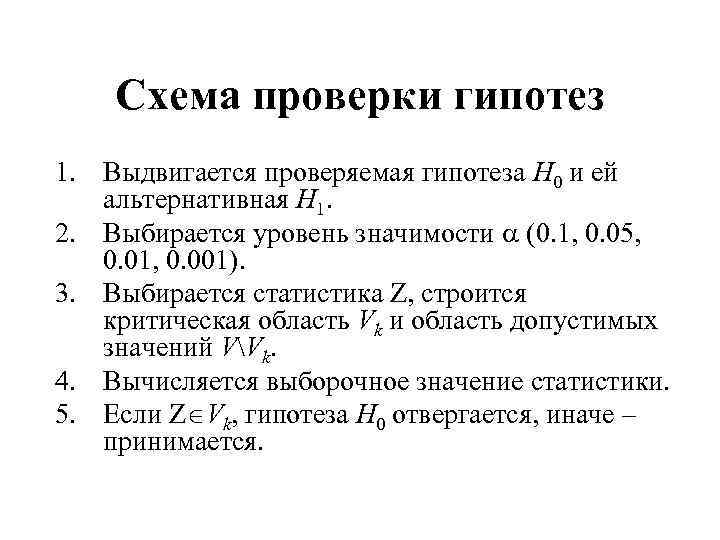 Схема проверки гипотез

1. Выдвигается проверяемая гипотеза $H_0$ и ей альтернативная $H_1$.
2. Выбирается уровень значимости $\alpha$ (0.1, 0.05, 0.01, 0.001).
3. Выбирается статистика Z, строится критическая область $V_k$ и область допустимых значений $V \backslash V_k$.
4. Вычисляется выборочное значение статистики.
5. Если $Z \in V_k$, гипотеза $H_0$ отвергается, иначе – принимается.